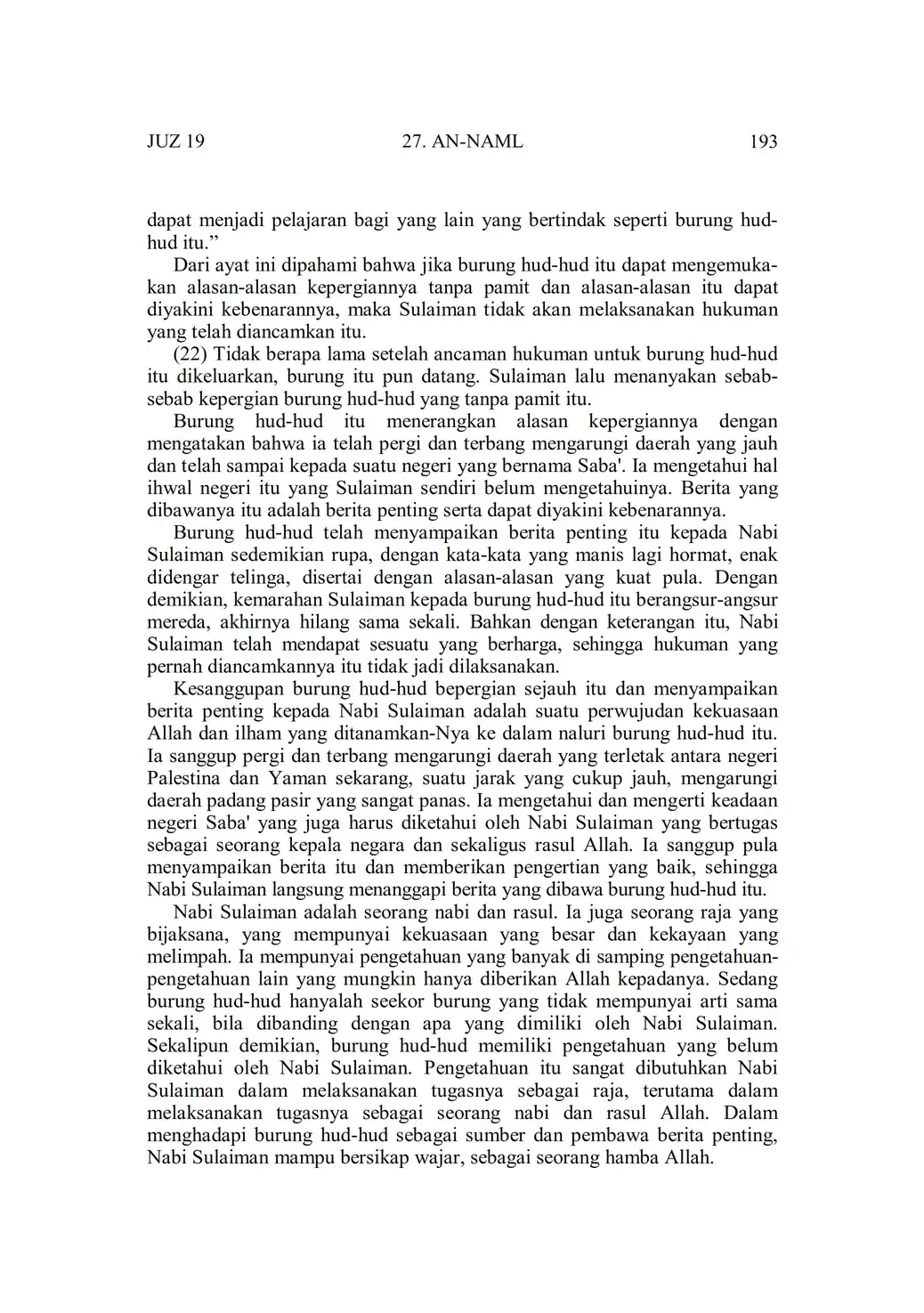 JUZ 19 27. AN-NAML 193

dapat menjadi pelajaran bagi yang lain yang bertindak seperti burung hud-hud itu.”

Dari ayat ini dipahami bahwa jika burung hud-hud itu dapat mengemukakan alasan-alasan kepergiannya tanpa pamit dan alasan-alasan itu dapat diyakini kebenarannya, maka Sulaiman tidak akan melaksanakan hukuman yang telah diancamkan itu.

(22) Tidak berapa lama setelah ancaman hukuman untuk burung hud-hud itu dikeluarkan, burung itu pun datang. Sulaiman lalu menanyakan sebab-sebab kepergian burung hud-hud yang tanpa pamit itu.

Burung hud-hud itu menerangkan alasan kepergiannya dengan mengatakan bahwa ia telah pergi dan terbang mengarungi daerah yang jauh dan telah sampai kepada suatu negeri yang bernama Saba'. Ia mengetahui hal ihwal negeri itu yang Sulaiman sendiri belum mengetahuinya. Berita yang dibawanya itu adalah berita penting serta dapat diyakini kebenarannya.

Burung hud-hud telah menyampaikan berita penting itu kepada Nabi Sulaiman sedemikian rupa, dengan kata-kata yang manis lagi hormat, enak didengar telinga, disertai dengan alasan-alasan yang kuat pula. Dengan demikian, kemarahan Sulaiman kepada burung hud-hud itu berangsur-angsur mereda, akhirnya hilang sama sekali. Bahkan dengan keterangan itu, Nabi Sulaiman telah mendapat sesuatu yang berharga, sehingga hukuman yang pernah diancamkannya itu tidak jadi dilaksanakan.

Kesanggupan burung hud-hud bepergian sejauh itu dan menyampaikan berita penting kepada Nabi Sulaiman adalah suatu perwujudan kekuasaan Allah dan ilham yang ditanamkan-Nya ke dalam naluri burung hud-hud itu. Ia sanggup pergi dan terbang mengarungi daerah yang terletak antara negeri Palestina dan Yaman sekarang, suatu jarak yang cukup jauh, mengarungi daerah padang pasir yang sangat panas. Ia mengetahui dan mengerti keadaan negeri Saba' yang juga harus diketahui oleh Nabi Sulaiman yang bertugas sebagai seorang kepala negara dan sekaligus rasul Allah. Ia sanggup pula menyampaikan berita itu dan memberikan pengertian yang baik, sehingga Nabi Sulaiman langsung menanggapi berita yang dibawa burung hud-hud itu.

Nabi Sulaiman adalah seorang nabi dan rasul. Ia juga seorang raja yang bijaksana, yang mempunyai kekuasaan yang besar dan kekayaan yang melimpah. Ia mempunyai pengetahuan yang banyak di samping pengetahuan-pengetahuan lain yang mungkin hanya diberikan Allah kepadanya. Sedang burung hud-hud hanyalah seekor burung yang tidak mempunyai arti sama sekali, bila dibanding dengan apa yang dimiliki oleh Nabi Sulaiman. Sekalipun demikian, burung hud-hud memiliki pengetahuan yang belum diketahui oleh Nabi Sulaiman. Pengetahuan itu sangat dibutuhkan Nabi Sulaiman dalam melaksanakan tugasnya sebagai raja, terutama dalam melaksanakan tugasnya sebagai seorang nabi dan rasul Allah. Dalam menghadapi burung hud-hud sebagai sumber dan pembawa berita penting, Nabi Sulaiman mampu bersikap wajar, sebagai seorang hamba Allah.